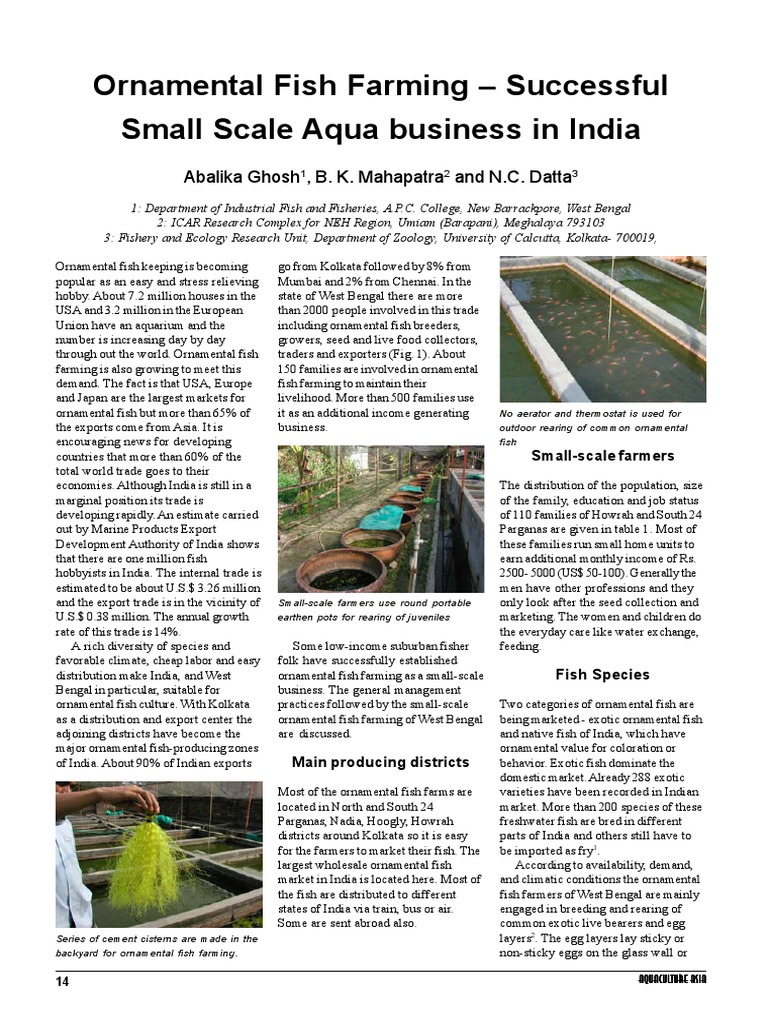 Ornamental Fish Farming – Successful Small Scale Aqua business in India

Abalika Ghosh$^1$, B. K. Mahapatra$^2$ and N.C. Datta$^3$

1: Department of Industrial Fish and Fisheries, A.P.C. College, New Barrackpore, West Bengal
2: ICAR Research Complex for NEH Region, Umiam (Barapani), Meghalaya 793103
3: Fishery and Ecology Research Unit, Department of Zoology, University of Calcutta, Kolkata- 700019,

Ornamental fish keeping is becoming popular as an easy and stress relieving hobby. About 7.2 million houses in the USA and 3.2 million in the European Union have an aquarium and the number is increasing day by day through out the world. Ornamental fish farming is also growing to meet this demand. The fact is that USA, Europe and Japan are the largest markets for ornamental fish but more than 65% of the exports come from Asia. It is encouraging news for developing countries that more than 60% of the total world trade goes to their economies. Although India is still in a marginal position its trade is developing rapidly. An estimate carried out by Marine Products Export Development Authority of India shows that there are one million fish hobbyists in India. The internal trade is estimated to be about U.S.$ 3.26 million and the export trade is in the vicinity of U.S.$ 0.38 million. The annual growth rate of this trade is 14%.

A rich diversity of species and favorable climate, cheap labor and easy distribution make India, and West Bengal in particular, suitable for ornamental fish culture. With Kolkata as a distribution and export center the adjoining districts have become the major ornamental fish-producing zones of India. About 90% of Indian exports

Series of cement cisterns are made in the backyard for ornamental fish farming.

go from Kolkata followed by 8% from Mumbai and 2% from Chennai. In the state of West Bengal there are more than 2000 people involved in this trade including ornamental fish breeders, growers, seed and live food collectors, traders and exporters (Fig. 1). About 150 families are involved in ornamental fish farming to maintain their livelihood. More than 500 families use it as an additional income generating business.

Small-scale farmers use round portable earthen pots for rearing of juveniles

Some low-income suburban fisher folk have successfully established ornamental fish farming as a small-scale business. The general management practices followed by the small-scale ornamental fish farming of West Bengal are discussed.

Main producing districts

Most of the ornamental fish farms are located in North and South 24 Parganas, Nadia, Hoogly, Howrah districts around Kolkata so it is easy for the farmers to market their fish. The largest wholesale ornamental fish market in India is located here. Most of the fish are distributed to different states of India via train, bus or air. Some are sent abroad also.

No aerator and thermostat is used for outdoor rearing of common ornamental fish

Small-scale farmers

The distribution of the population, size of the family, education and job status of 110 families of Howrah and South 24 Parganas are given in table 1. Most of these families run small home units to earn additional monthly income of Rs. 2500- 5000 (US$ 50-100). Generally the men have other professions and they only look after the seed collection and marketing. The women and children do the everyday care like water exchange, feeding.

Fish Species

Two categories of ornamental fish are being marketed - exotic ornamental fish and native fish of India, which have ornamental value for coloration or behavior. Exotic fish dominate the domestic market. Already 288 exotic varieties have been recorded in Indian market. More than 200 species of these freshwater fish are bred in different parts of India and others still have to be imported as fry$^1$.

According to availability, demand, and climatic conditions the ornamental fish farmers of West Bengal are mainly engaged in breeding and rearing of common exotic live bearers and egg layers$^2$. The egg layers lay sticky or non-sticky eggs on the glass wall or

14

AQUACULTURE ASIA